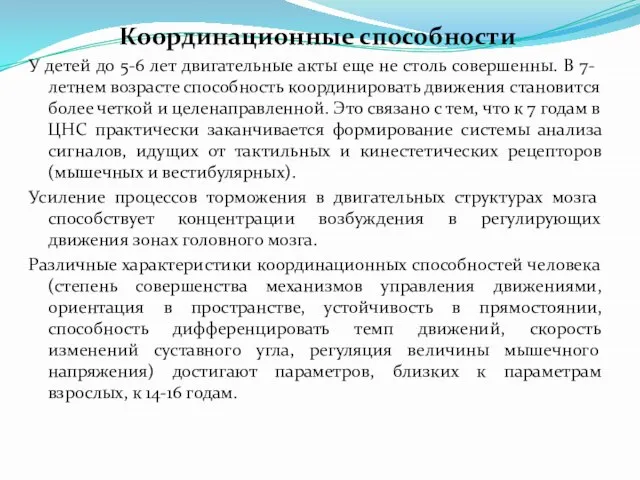 Координационные способности

У детей до 5-6 лет двигательные акты еще не столь совершенны. В 7-летнем возрасте способность координировать движения становится более четкой и целенаправленной. Это связано с тем, что к 7 годам в ЦНС практически заканчивается формирование системы анализа сигналов, идущих от тактильных и кинестетических рецепторов (мышечных и вестибулярных).

Усиление процессов торможения в двигательных структурах мозга способствует концентрации возбуждения в регулирующих движения зонах головного мозга.

Различные характеристики координационных способностей человека (степень совершенства механизмов управления движениями, ориентация в пространстве, устойчивость в прямостоянии, способность дифференцировать темп движений, скорость изменений суставного угла, регуляция величины мышечного напряжения) достигают параметров, близких к параметрам взрослых, к 14-16 годам.